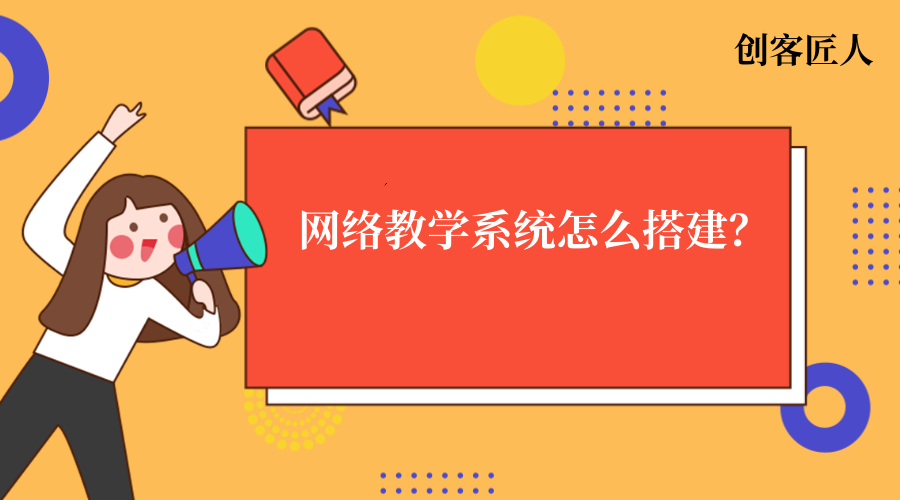 创客匠人

网络教学系统怎么搭建?